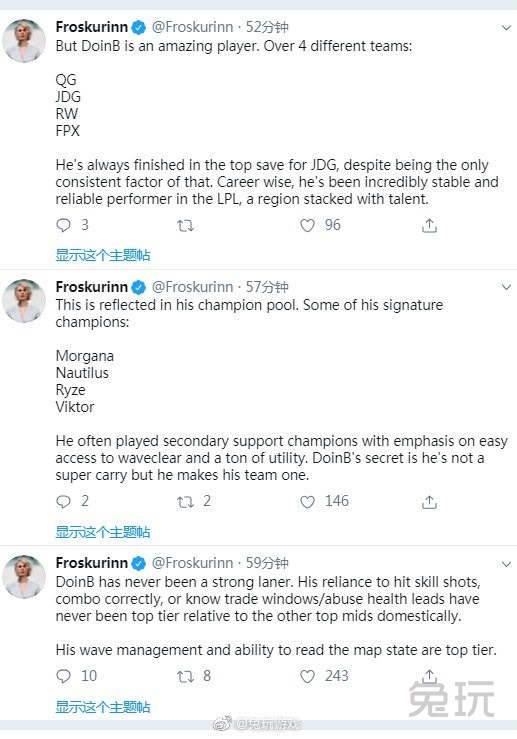 Froskurinn @Froskurinn · 52分钟
But DoinB is an amazing player. Over 4 different teams:

QG
JDG
RW
FPX

He's always finished in the top save for JDG, despite being the only consistent factor of that. Career wise, he's been incredibly stable and reliable performer in the LPL, a region stacked with talent.

3 96

显示这个主题帖

Froskurinn @Froskurinn · 57分钟
This is reflected in his champion pool. Some of his signature champions:

Morgana
Nautilus
Ryze
Viktor

He often played secondary support champions with emphasis on easy access to waveclear and a ton of utility. DoinB's secret is he's not a super carry but he makes his team one.

2 2 146

显示这个主题帖

Froskurinn @Froskurinn · 59分钟
DoinB has never been a strong laner. His reliance to hit skill shots, combo correctly, or know trade windows/abuse health leads have never been top tier relative to the other top mids domestically.

His wave management and ability to read the map state are top tier.

10 8 243

显示这个主题帖

兔玩

@兔玩游戏